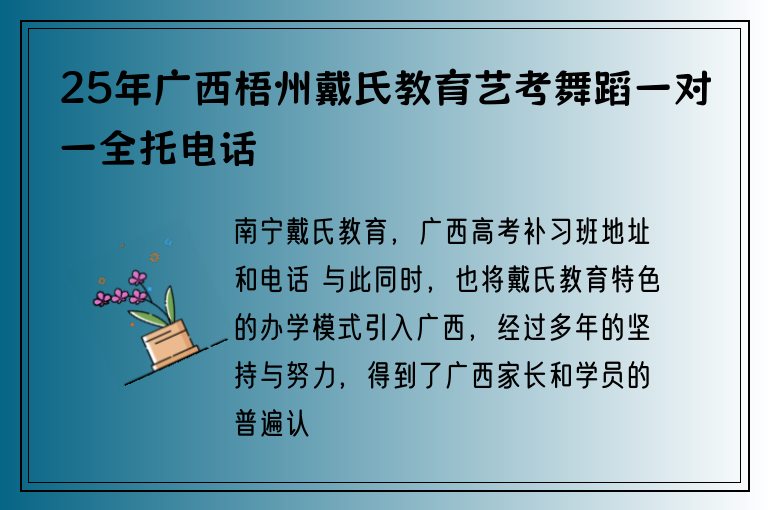 25年广西梧州戴氏教育艺考舞蹈一对一全托电话

南宁戴氏教育，广西高考补习班地址和电话 与此同时，也将戴氏教育特色的办学模式引入广西，经过多年的坚持与努力，得到了广西家长和学员的普遍认